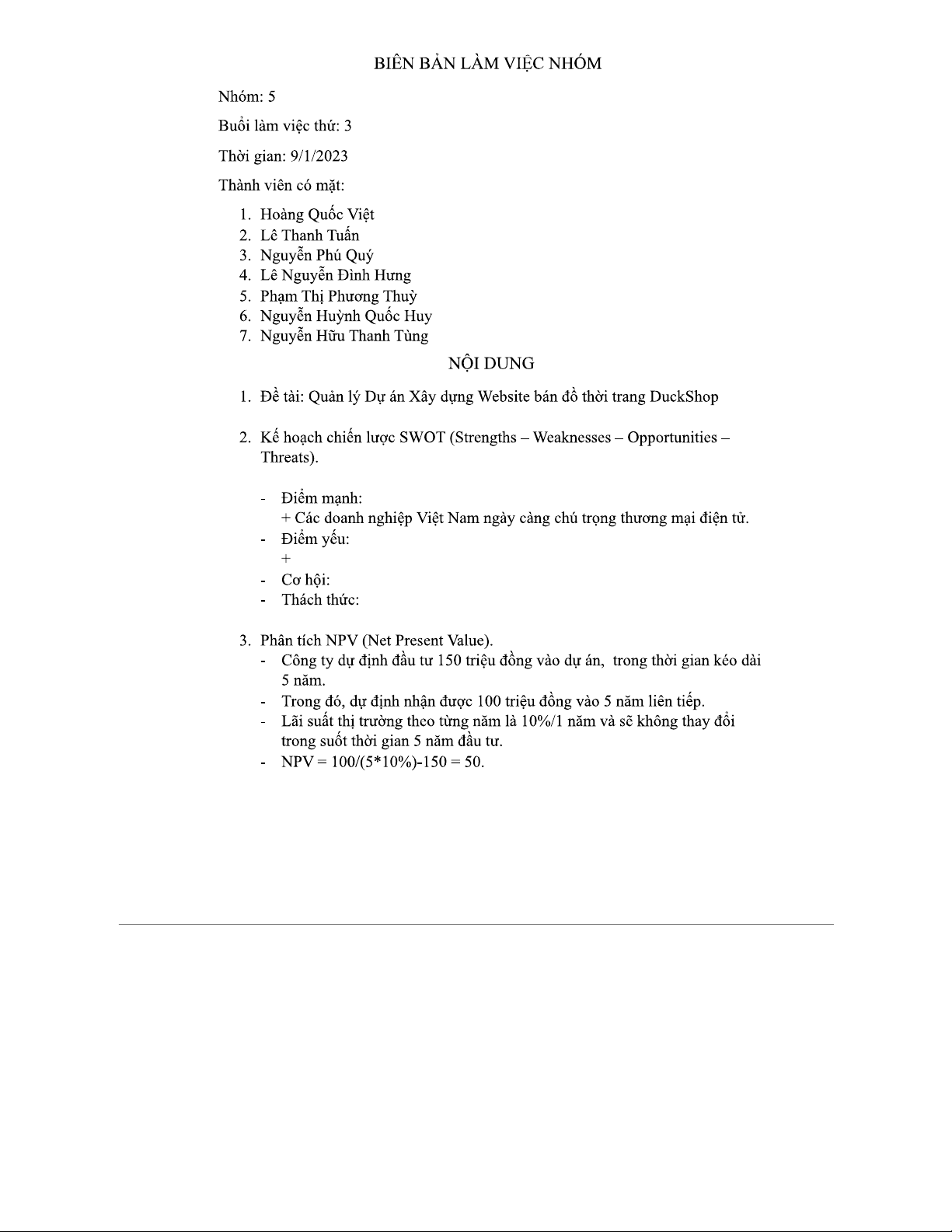 BIÊN BẢN LÀM VIỆC NHÓM

Nhóm: 5

Buổi làm việc thứ: 3

Thời gian: 9/1/2023

Thành viên có mặt:

1. Hoàng Quốc Việt
2. Lê Thanh Tuấn
3. Nguyễn Phú Quý
4. Lê Nguyễn Đình Hưng
5. Phạm Thị Phương Thuỳ
6. Nguyễn Huỳnh Quốc Huy
7. Nguyễn Hữu Thanh Tùng

NỘI DUNG

1. Đề tài: Quản lý Dự án Xây dựng Website bán đồ thời trang DuckShop

2. Kế hoạch chiến lược SWOT (Strengths – Weaknesses – Opportunities – Threats).

- Điểm mạnh:
+ Các doanh nghiệp Việt Nam ngày càng chú trọng thương mại điện tử.
- Điểm yếu:
+
- Cơ hội:
- Thách thức:

3. Phân tích NPV (Net Present Value).
- Công ty dự định đầu tư 150 triệu đồng vào dự án, trong thời gian kéo dài 5 năm.
- Trong đó, dự định nhận được 100 triệu đồng vào 5 năm liên tiếp.
- Lãi suất thị trường theo từng năm là 10%/1 năm và sẽ không thay đổi trong suốt thời gian 5 năm đầu tư.
- NPV = 100/(5*10%)-150 = 50.